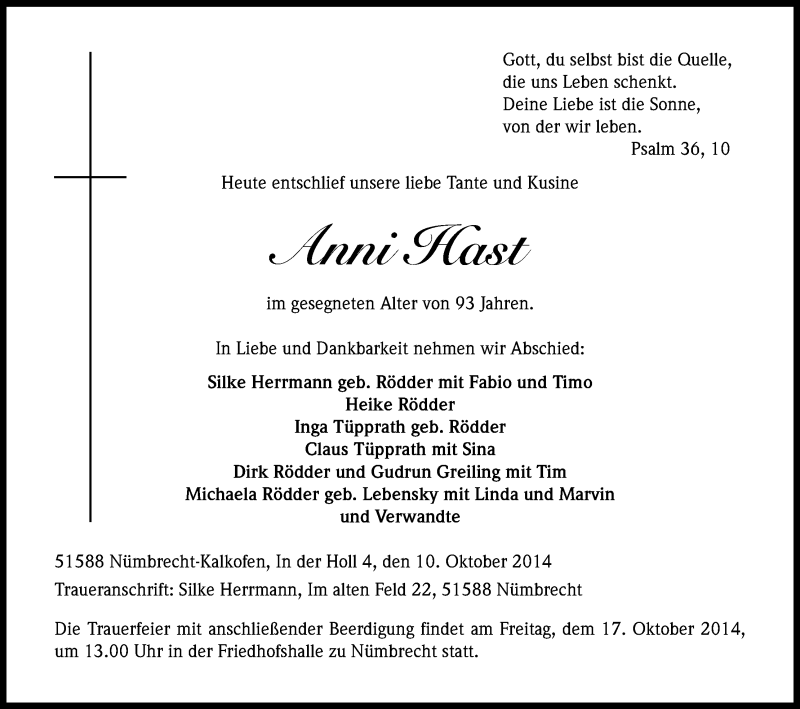 Gott, du selbst bist die Quelle,
die uns Leben schenkt.
Deine Liebe ist die Sonne,
von der wir leben.
Psalm 36, 10

Heute entschlief unsere liebe Tante und Kusine

Anni Hast

im gesegneten Alter von 93 Jahren.

In Liebe und Dankbarkeit nehmen wir Abschied:

Silke Herrmann geb. Rödder mit Fabio und Timo
Heike Rödder
Inga Tüpprath geb. Rödder
Claus Tüpprath mit Sina
Dirk Rödder und Gudrun Greiling mit Tim
Michaela Rödder geb. Lebensky mit Linda und Marvin
und Verwandte

51588 Nümbrecht-Kalkofen, In der Holl 4, den 10. Oktober 2014

Traueranschrift: Silke Herrmann, Im alten Feld 22, 51588 Nümbrecht

Die Trauerfeier mit anschließender Beerdigung findet am Freitag, dem 17. Oktober 2014, um 13.00 Uhr in der Friedhofshalle zu Nümbrecht statt.